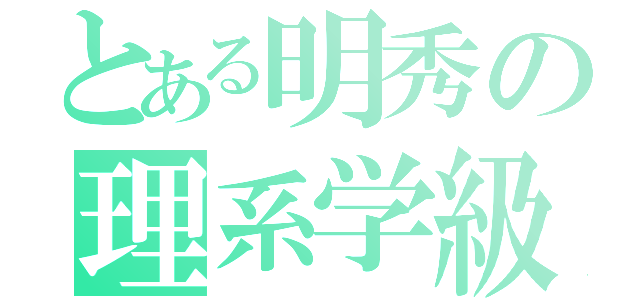 とある明秀の
理系学級